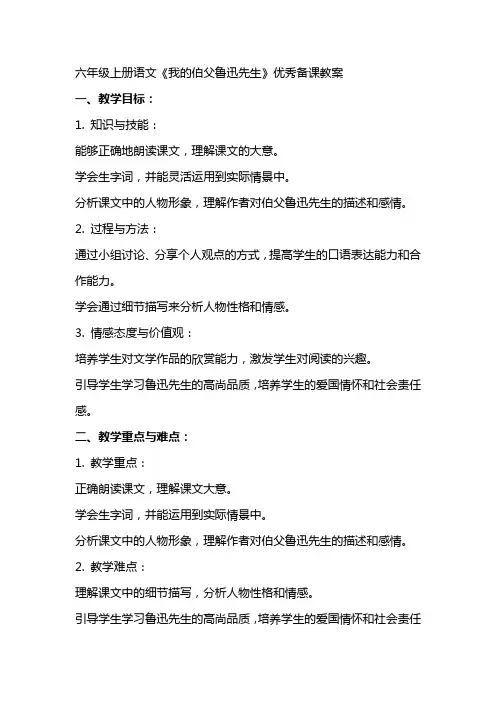 六年级上册语文《我的伯父鲁迅先生》优秀备课教案

一、教学目标：

1. 知识与技能：

能够正确地朗读课文，理解课文的大意。

学会生字词，并能灵活运用到实际情景中。

分析课文中的人物形象，理解作者对伯父鲁迅先生的描述和感情。

2. 过程与方法：

通过小组讨论、分享个人观点的方式，提高学生的口语表达能力和合作能力。

学会通过细节描写来分析人物性格和情感。

3. 情感态度与价值观：

培养学生对文学作品的欣赏能力，激发学生对阅读的兴趣。

引导学生学习鲁迅先生的高尚品质，培养学生的爱国情怀和社会责任感。

二、教学重点与难点：

1. 教学重点：

正确朗读课文，理解课文大意。

学会生字词，并能运用到实际情景中。

分析课文中的人物形象，理解作者对伯父鲁迅先生的描述和感情。

2. 教学难点：

理解课文中的细节描写，分析人物性格和情感。

引导学生学习鲁迅先生的高尚品质，培养学生的爱国情怀和社会责任